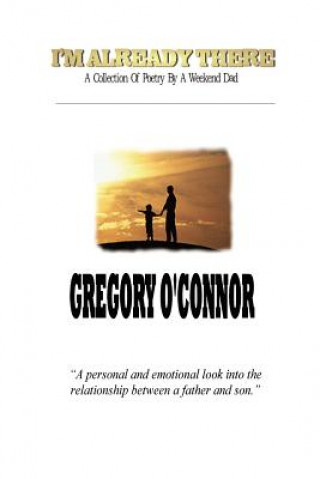 I'M ALREADY THERE
A Collection Of Poetry By A Weekend Dad

GREGORY O'CONNOR

"A personal and emotional look into the relationship between a father and son."